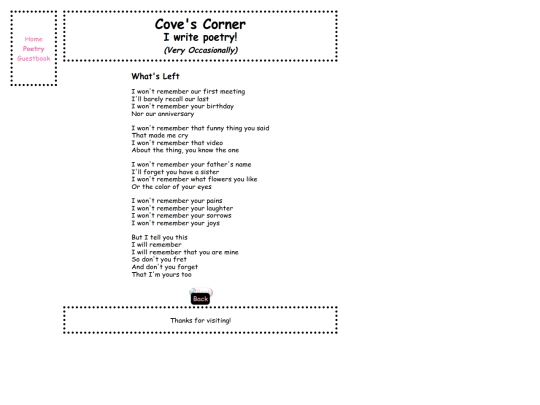 Home
Poetry
Guestbook

Cove's Corner
I write poetry!
(Very Occasionally)

What's Left

I won't remember our first meeting
I'll barely recall our last
I won't remember your birthday
Nor our anniversary

I won't remember that funny thing you said
That made me cry
I won't remember that video
About the thing, you know the one

I won't remember your father's name
I'll forget you have a sister
I won't remember what flowers you like
Or the color of your eyes

I won't remember your pains
I won't remember your laughter
I won't remember your sorrows
I won't remember your joys

But I tell you this
I will remember
I will remember that you are mine
So don't you fret
And don't you forget
That I'm yours too

Back

Thanks for visiting!